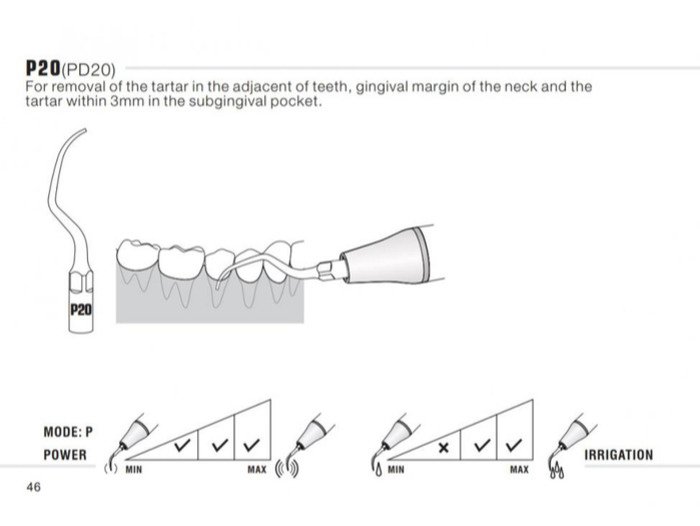 P20(PD20)

For removal of the tartar in the adjacent of teeth, gingival margin of the neck and the tartar within 3mm in the subgingival pocket.

P20

MODE: P

POWER

✓ ✓ ✓

MIN MAX

× ✓ ✓

MIN MAX

IRRIGATION

46